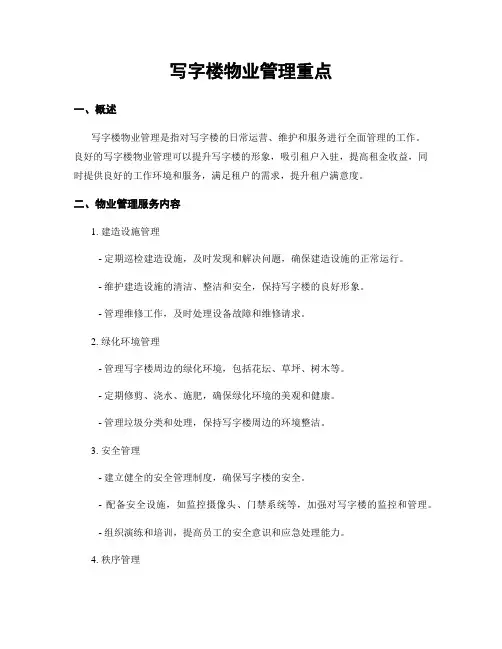 写字楼物业管理重点

一、概述

写字楼物业管理是指对写字楼的日常运营、维护和服务进行全面管理的工作。良好的写字楼物业管理可以提升写字楼的形象，吸引租户入驻，提高租金收益，同时提供良好的工作环境和服务，满足租户的需求，提升租户满意度。

二、物业管理服务内容

1. 建造设施管理

- 定期巡检建造设施，及时发现和解决问题，确保建造设施的正常运行。

- 维护建造设施的清洁、整洁和安全，保持写字楼的良好形象。

- 管理维修工作，及时处理设备故障和维修请求。

2. 绿化环境管理

- 管理写字楼周边的绿化环境，包括花坛、草坪、树木等。

- 定期修剪、浇水、施肥，确保绿化环境的美观和健康。

- 管理垃圾分类和处理，保持写字楼周边的环境整洁。

3. 安全管理

- 建立健全的安全管理制度，确保写字楼的安全。

- 配备安全设施，如监控摄像头、门禁系统等，加强对写字楼的监控和管理。

- 组织演练和培训，提高员工的安全意识和应急处理能力。

4. 秩序管理